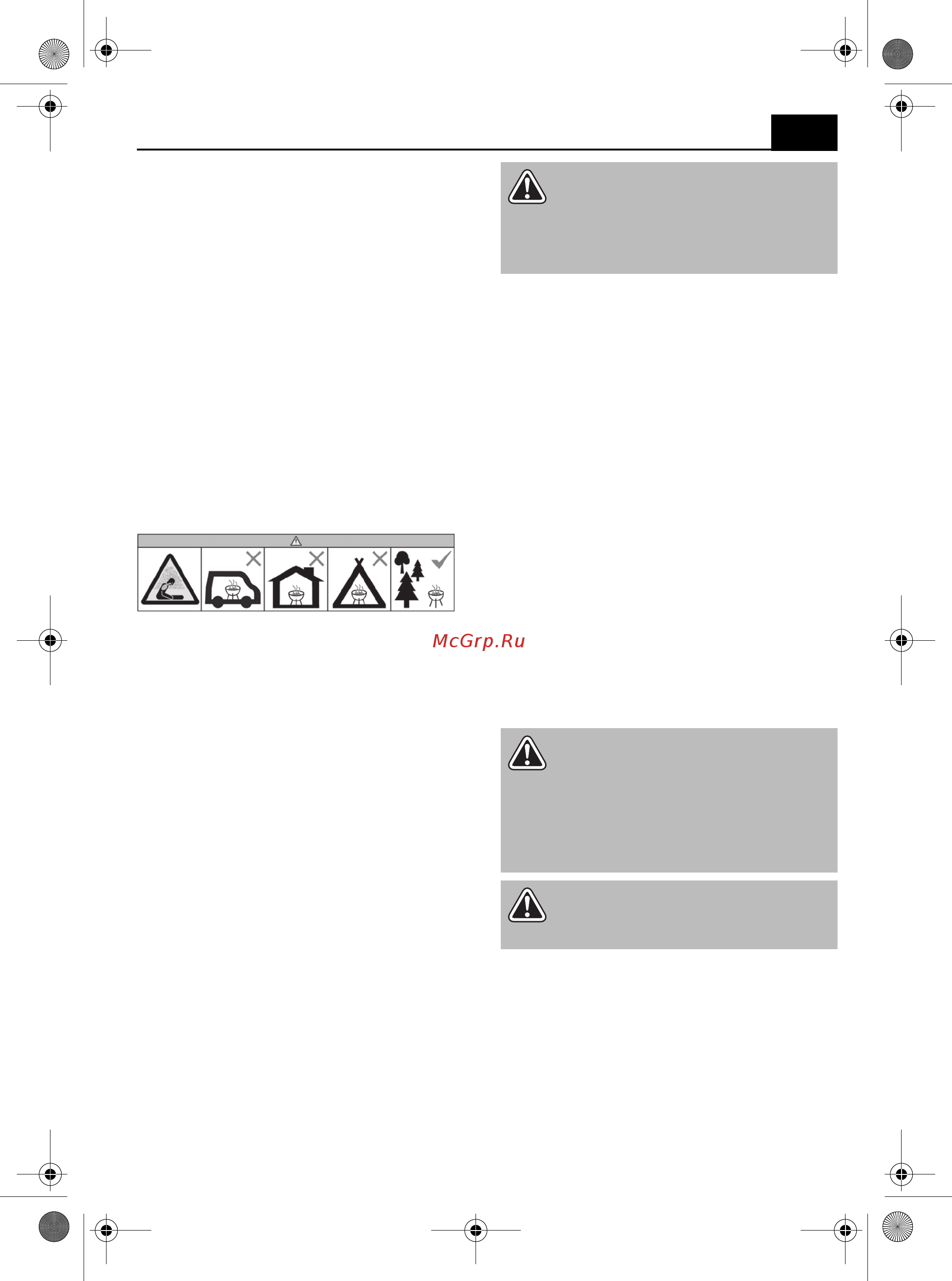 McGrp.Ru